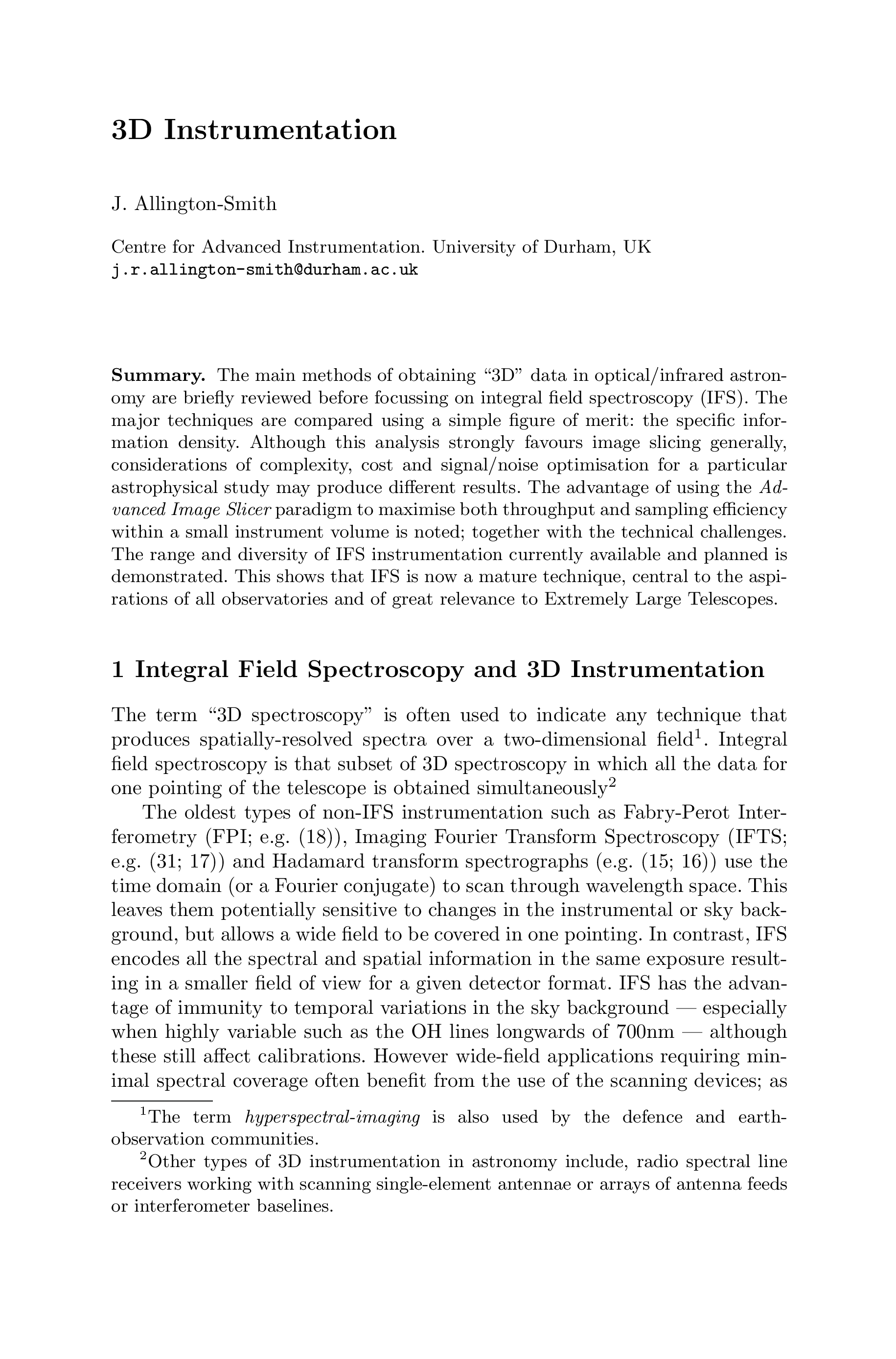 3D Instrumentation

J. Allington-Smith

Centre for Advanced Instrumentation. University of Durham, UK
j.r.allington-smith@durham.ac.uk

Summary. The main methods of obtaining "3D" data in optical/infrared astronomy are briefly reviewed before focussing on integral field spectroscopy (IFS). The major techniques are compared using a simple figure of merit: the specific information density. Although this analysis strongly favours image slicing generally, considerations of complexity, cost and signal/noise optimisation for a particular astrophysical study may produce different results. The advantage of using the Advanced Image Slicer paradigm to maximise both throughput and sampling efficiency within a small instrument volume is noted; together with the technical challenges. The range and diversity of IFS instrumentation currently available and planned is demonstrated. This shows that IFS is now a mature technique, central to the aspirations of all observatories and of great relevance to Extremely Large Telescopes.

1 Integral Field Spectroscopy and 3D Instrumentation

The term "3D spectroscopy" is often used to indicate any technique that produces spatially-resolved spectra over a two-dimensional field$^1$. Integral field spectroscopy is that subset of 3D spectroscopy in which all the data for one pointing of the telescope is obtained simultaneously$^2$

The oldest types of non-IFS instrumentation such as Fabry-Perot Interferometry (FPI; e.g. (18)), Imaging Fourier Transform Spectroscopy (IFTS; e.g. (31; 17)) and Hadamard transform spectrographs (e.g. (15; 16)) use the time domain (or a Fourier conjugate) to scan through wavelength space. This leaves them potentially sensitive to changes in the instrumental or sky background, but allows a wide field to be covered in one pointing. In contrast, IFS encodes all the spectral and spatial information in the same exposure resulting in a smaller field of view for a given detector format. IFS has the advantage of immunity to temporal variations in the sky background — especially when highly variable such as the OH lines longwards of 700nm — although these still affect calibrations. However wide-field applications requiring minimal spectral coverage often benefit from the use of the scanning devices; as

$^1$The term hyperspectral-imaging is also used by the defence and earth-observation communities.

$^2$Other types of 3D instrumentation in astronomy include, radio spectral line receivers working with scanning single-element antennae or arrays of antenna feeds or interferometer baselines.